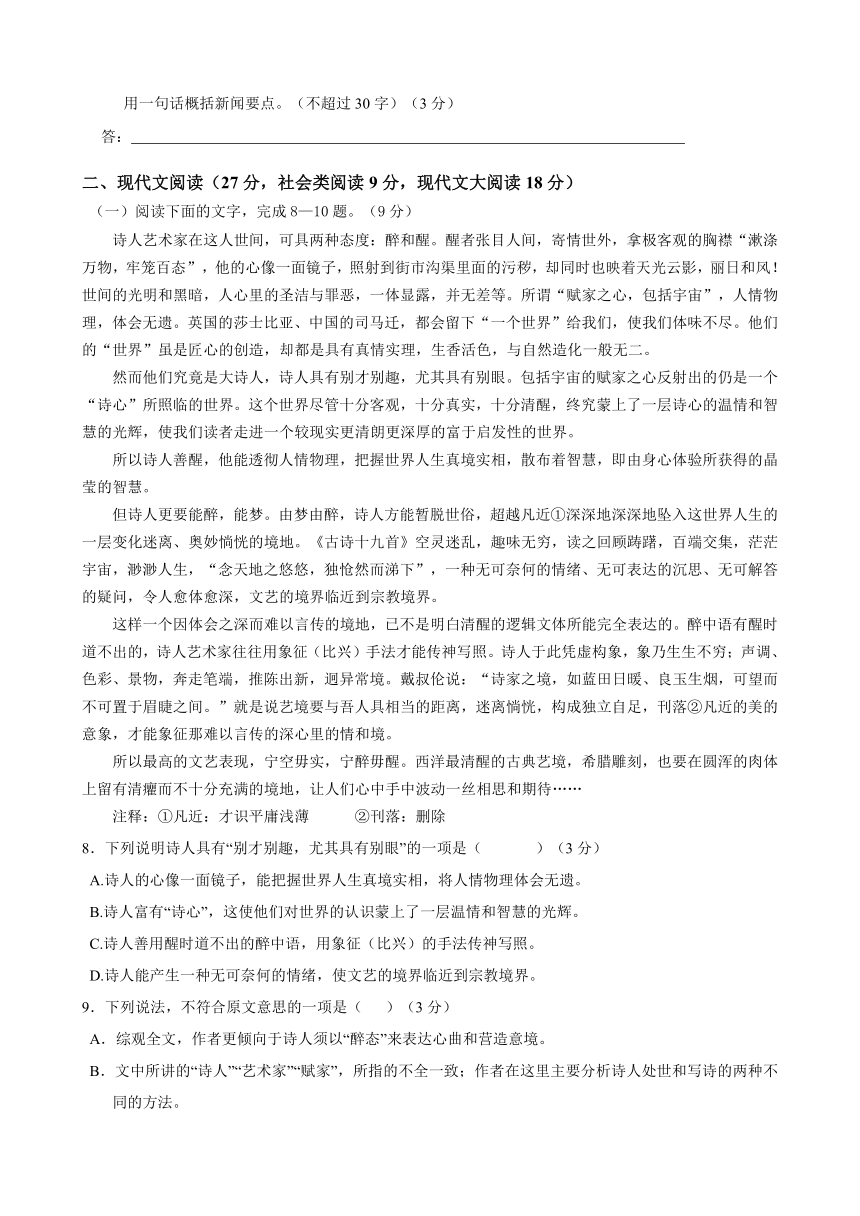 用一句话概括新闻要点。（不超过 30 字）（3 分）

答：

二、现代文阅读（27 分，社会类阅读 9 分，现代文大阅读 18 分）

（一）阅读下面的文字，完成 8—10 题。（9 分）

诗人艺术家在这人世间，可具两种态度：醉和醒。醒者张目人间，寄情世外，拿极客观的胸襟“漱涤万物，牢笼百态”，他的心像一面镜子，照射到街市沟渠里面的污秽，却同时也映着天光云影，丽日和风！世间的光明和黑暗，人心里的圣洁与罪恶，一体显露，并无差等。所谓“赋家之心，包括宇宙”，人情物理，体会无遗。英国的莎士比亚、中国的司马迁，都会留下“一个世界”给我们，使我们体味不尽。他们的“世界”虽是匠心的创造，却都是具有真情实理，生香活色，与自然造化一般无二。

然而他们究竟是大诗人，诗人具有别才别趣，尤其具有别眼。包括宇宙的赋家之心反射出的仍是一个“诗心”所照临的世界。这个世界尽管十分客观，十分真实，十分清醒，终究蒙上了一层诗心的温情和智慧的光辉，使我们读者走进一个较现实更清朗更深厚的富于启发性的世界。

所以诗人善醒，他能透彻人情物理，把握世界人生真境实相，散布着智慧，即由身心体验所获得的晶莹的智慧。

但诗人更要能醉，能梦。由梦由醉，诗人方能暂脱世俗，超越凡近①深深地深深地坠入这世界人生的一层变化迷离、奥妙惝恍的境地。《古诗十九首》空灵迷乱，趣味无穷，读之回顾踌躇，百端交集，茫茫宇宙，渺渺人生，“念天地之悠悠，独怆然而涕下”，一种无可奈何的情绪、无可表达的沉思、无可解答的疑问，令人愈体愈深，文艺的境界临近到宗教境界。

这样一个因体会之深而难以言传的境地，已不是明白清醒的逻辑文体所能完全表达的。醉中语有醒时道不出的，诗人艺术家往往用象征（比兴）手法才能传神写照。诗人于此凭虚构象，象乃生生不穷；声调、色彩、景物，奔走笔端，推陈出新，迥异常境。戴叔伦说：“诗家之境，如蓝田日暖、良玉生烟，可望而不可置于眉睫之间。”就是说艺境要与吾人具相当的距离，迷离惝恍，构成独立自足，刊落②凡近的美的意象，才能象征那难以言传的深心里的情和境。

所以最高的文艺表现，宁空毋实，宁醉毋醒。西洋最清醒的古典艺境，希腊雕刻，也要在圆浑的肉体上留有清癯而不十分充满的境地，让人们心中手中波动一丝相思和期待……

注释：①凡近：才识平庸浅薄　　②刊落：删除

8．下列说明诗人具有“别才别趣，尤其具有别眼”的一项是（　　）（3 分）

A.诗人的心像一面镜子，能把握世界人生真境实相，将人情物理体会无遗。

B.诗人富有“诗心”，这使他们对世界的认识蒙上了一层温情和智慧的光辉。

C.诗人善用醒时道不出的醉中语，用象征（比兴）的手法传神写照。

D.诗人能产生一种无可奈何的情绪，使文艺的境界临近到宗教境界。

9．下列说法，不符合原文意思的一项是（　）（3 分）

A．综观全文，作者更倾向于诗人须以“醉态”来表达心曲和营造意境。

B．文中所讲的“诗人”“艺术家”“赋家”，所指的不全一致；作者在这里主要分析诗人处世和写诗的两种不同的方法。